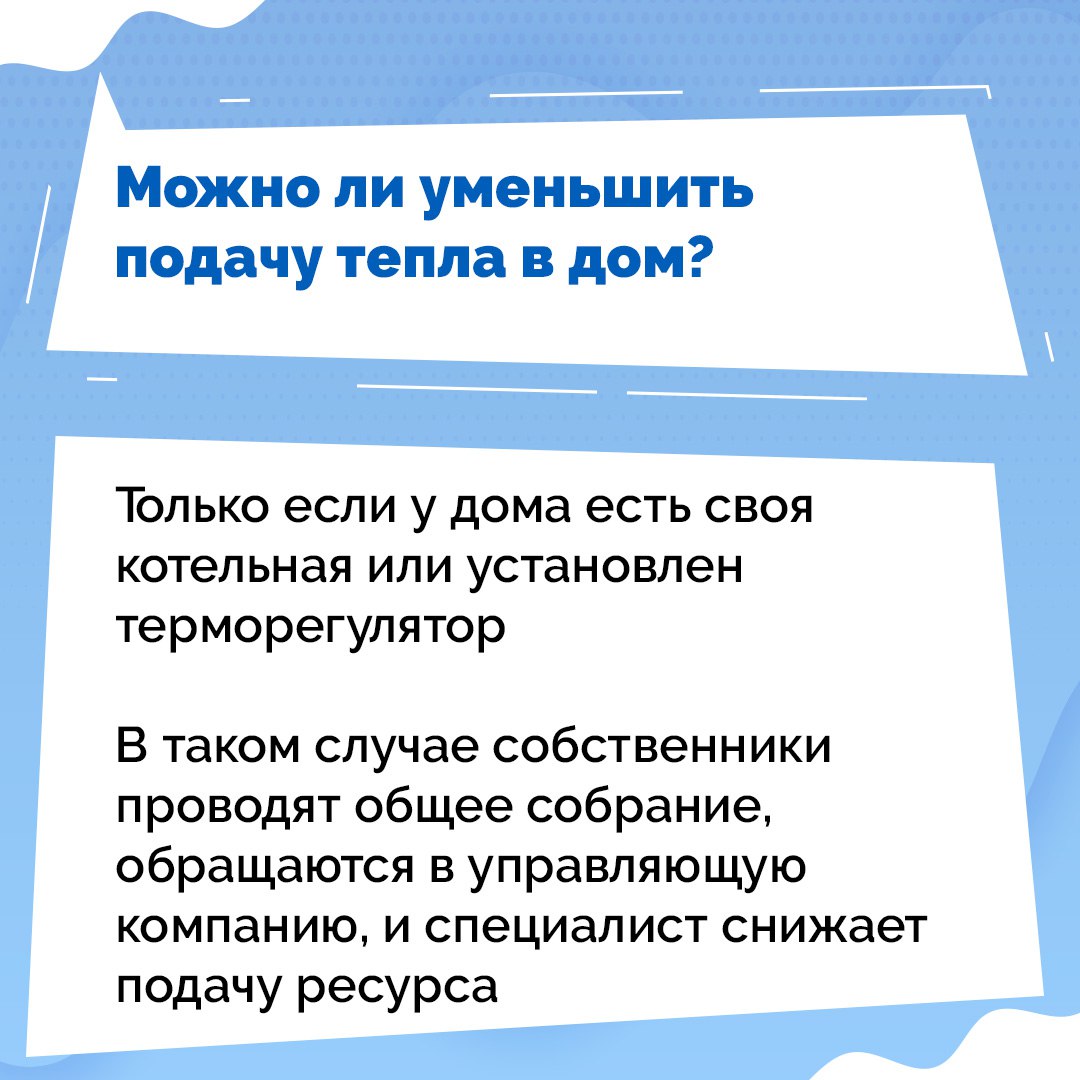 Можно ли уменьшить подачу тепла в дом?

Только если у дома есть своя котельная или установлен терморегулятор

В таком случае собственники проводят общее собрание, обращаются в управляющую компанию, и специалист снижает подачу ресурса